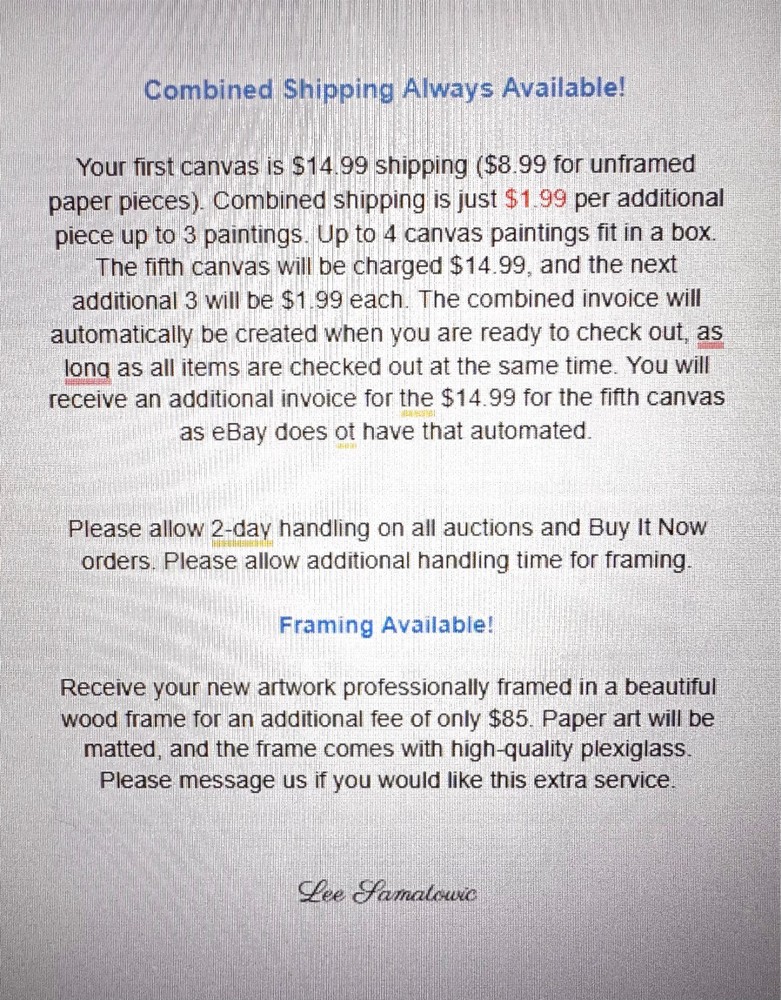 Combined Shipping Always Available!

Your first canvas is $14.99 shipping ($8.99 for unframed paper pieces). Combined shipping is just $1.99 per additional piece up to 3 paintings. Up to 4 canvas paintings fit in a box. The fifth canvas will be charged $14.99, and the next additional 3 will be $1.99 each. The combined invoice will automatically be created when you are ready to check out, as long as all items are checked out at the same time. You will receive an additional invoice for the $14.99 for the fifth canvas as eBay does ot have that automated.

Please allow 2-day handling on all auctions and Buy It Now orders. Please allow additional handling time for framing.

Framing Available!

Receive your new artwork professionally framed in a beautiful wood frame for an additional fee of only $85. Paper art will be matted, and the frame comes with high-quality plexiglass. Please message us if you would like this extra service.

Lee Samatowic